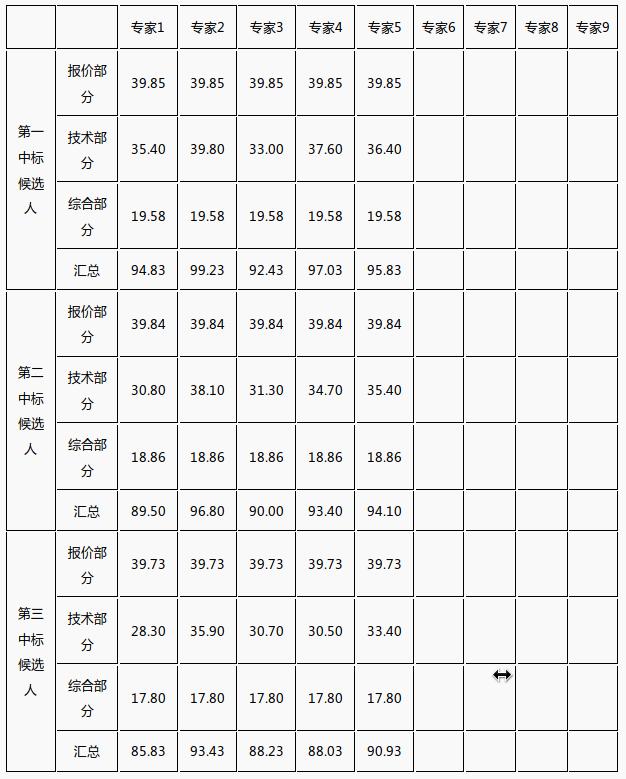 | | | 专家1 | 专家2 | 专家3 | 专家4 | 专家5 | 专家6 | 专家7 | 专家8 | 专家9 |
|---|---|---|---|---|---|---|---|---|---|---|
| 第一中标候选人 | 报价部分 | 39.85 | 39.85 | 39.85 | 39.85 | 39.85 | | | | |
| | 技术部分 | 35.40 | 39.80 | 33.00 | 37.60 | 36.40 | | | | |
| | 综合部分 | 19.58 | 19.58 | 19.58 | 19.58 | 19.58 | | | | |
| | 汇总 | 94.83 | 99.23 | 92.43 | 97.03 | 95.83 | | | | |
| 第二中标候选人 | 报价部分 | 39.84 | 39.84 | 39.84 | 39.84 | 39.84 | | | | |
| | 技术部分 | 30.80 | 38.10 | 31.30 | 34.70 | 35.40 | | | | |
| | 综合部分 | 18.86 | 18.86 | 18.86 | 18.86 | 18.86 | | | | |
| | 汇总 | 89.50 | 96.80 | 90.00 | 93.40 | 94.10 | | | | |
| 第三中标候选人 | 报价部分 | 39.73 | 39.73 | 39.73 | 39.73 | 39.73 | | | | |
| | 技术部分 | 28.30 | 35.90 | 30.70 | 30.50 | 33.40 | | | | |
| | 综合部分 | 17.80 | 17.80 | 17.80 | 17.80 | 17.80 | | | | |
| | 汇总 | 85.83 | 93.43 | 88.23 | 88.03 | 90.93 | | | | |